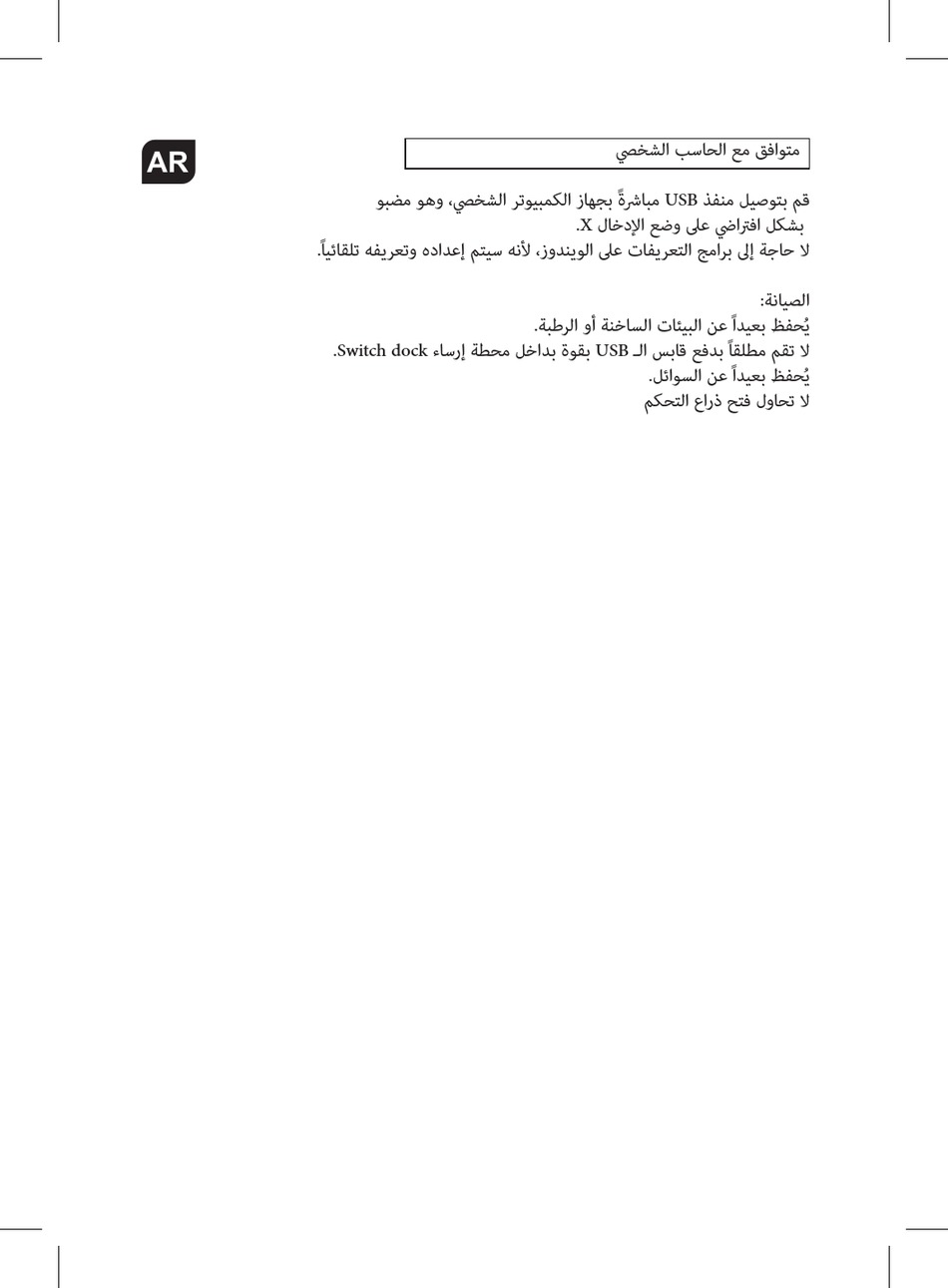 AR

متوافق مع الحاسب الشخصي

قم بتوصيل منفذ USB مباشرةً بجهاز الكمبيوتر الشخصي، وهو مضبو بشكل افتراضي على وضع الإدخال X.
لا حاجة إلى برامج التعريفات على الويندوز، لأنه سيتم إعداده وتعريفه تلقائياً.

الصيانة:
يُحفظ بعيداً عن البيئات الساخنة أو الرطبة.
لا تقم مطلقاً بدفع قابس الـ USB بقوة بداخل محطة إرساء Switch dock.
يُحفظ بعيداً عن السوائل.
لا تحاول فتح ذراع التحكم